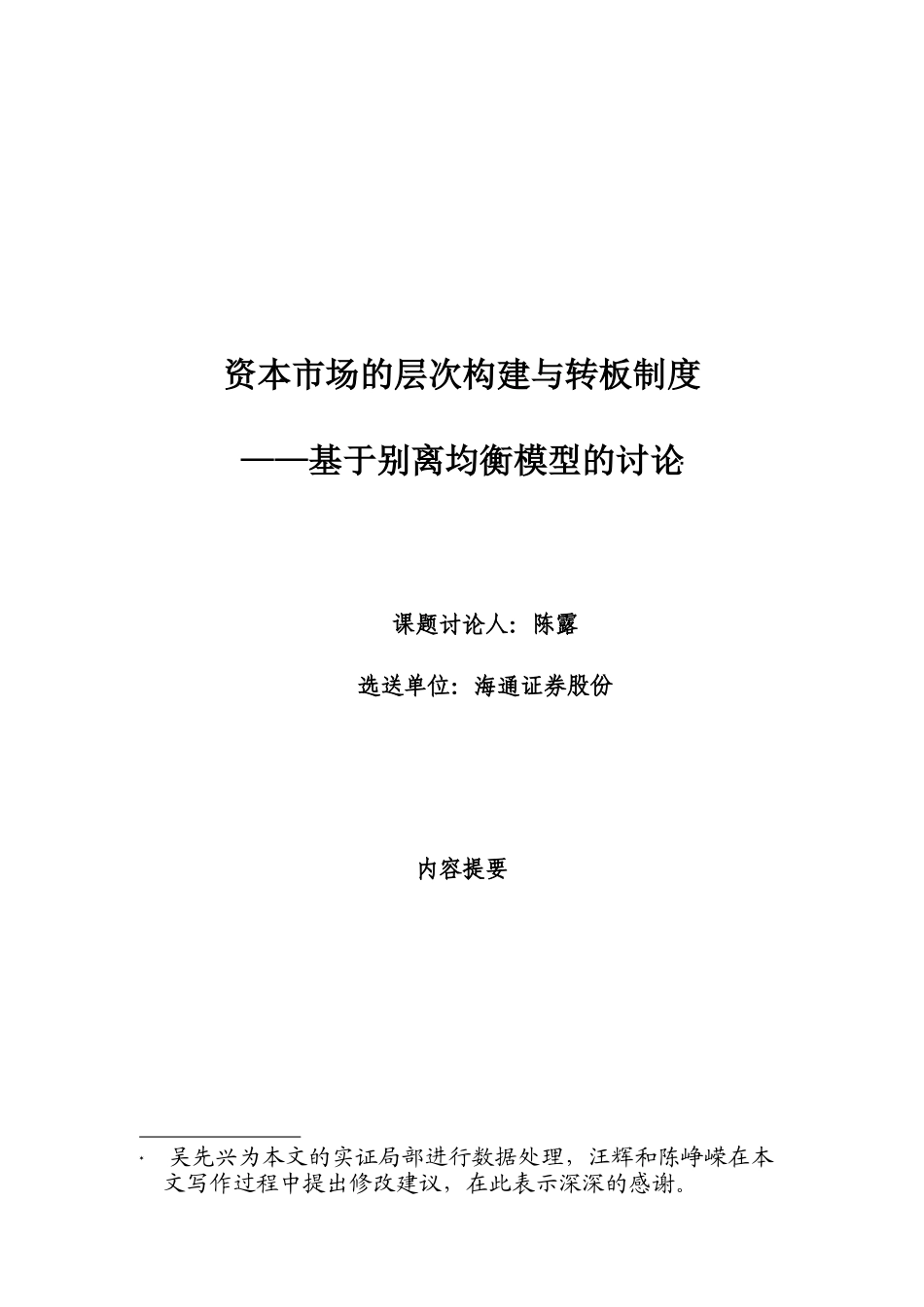 资本市场的层次构建与转板制度

——基于别离均衡模型的讨论

课题讨论人：陈露

选送单位：海通证券股份

内容提要

· 吴先兴为本文的实证局部进行数据处理，汪辉和陈峥嵘在本文写作过程中提出修改建议，在此表示深深的感谢。